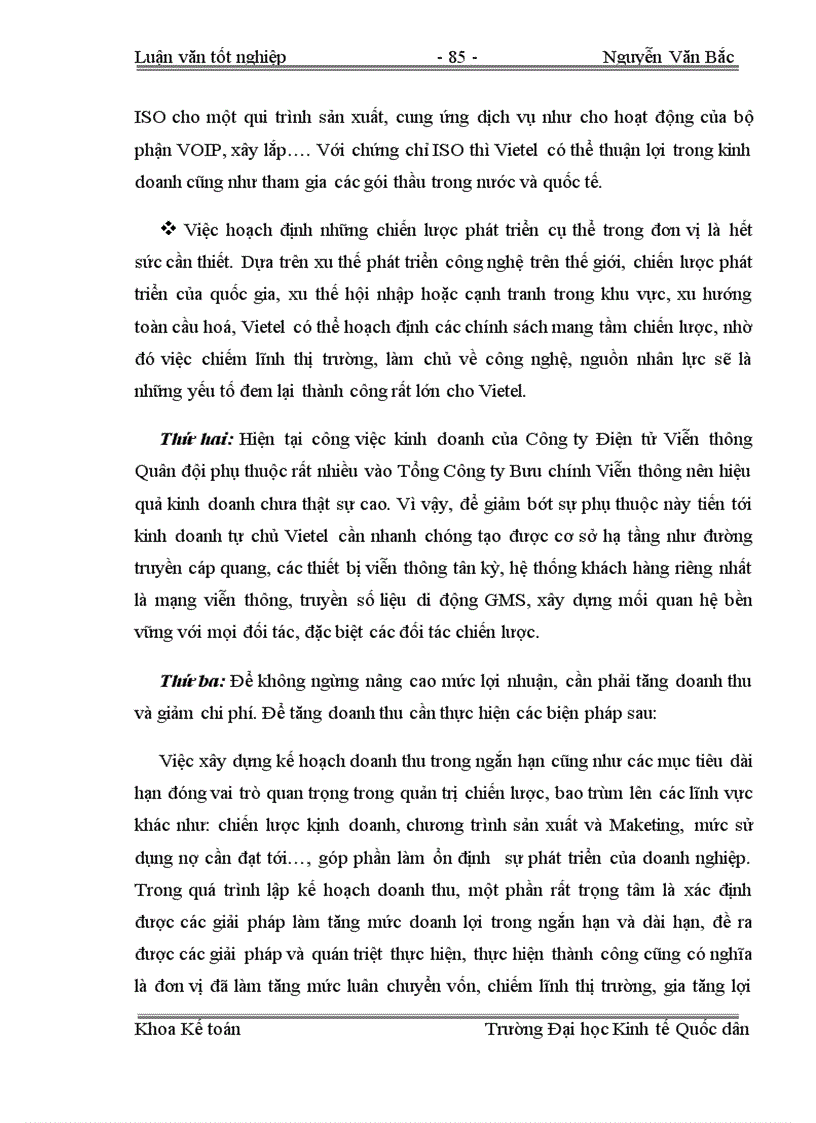 Luận văn tốt nghiệp - 85 - Nguyễn Văn Bắc

ISO cho một qui trình sản xuất, cung ứng dịch vụ như cho hoạt động của bộ phận VOIP, xây lắp…. Với chứng chỉ ISO thì Vietel có thể thuận lợi trong kinh doanh cũng như tham gia các gói thầu trong nước và quốc tế.

❖ Việc hoạch định những chiến lược phát triển cụ thể trong đơn vị là hết sức cần thiết. Dựa trên xu thế phát triển công nghệ trên thế giới, chiến lược phát triển của quốc gia, xu thế hội nhập hoặc cạnh tranh trong khu vực, xu hướng toàn cầu hoá, Vietel có thể hoạch định các chính sách mang tầm chiến lược, nhờ đó việc chiếm lĩnh thị trường, làm chủ về công nghệ, nguồn nhân lực sẽ là những yếu tố đem lại thành công rất lớn cho Vietel.

Thứ hai: Hiện tại công việc kinh doanh của Công ty Điện tử Viễn thông Quân đội phụ thuộc rất nhiều vào Tổng Công ty Bưu chính Viễn thông nên hiệu quả kinh doanh chưa thật sự cao. Vì vậy, để giảm bớt sự phụ thuộc này tiến tới kinh doanh tự chủ Vietel cần nhanh chóng tạo được cơ sở hạ tầng như đường truyền cáp quang, các thiết bị viễn thông tân kỳ, hệ thống khách hàng riêng nhất là mạng viễn thông, truyền số liệu di động GMS, xây dựng mối quan hệ bền vững với mọi đối tác, đặc biệt các đối tác chiến lược.

Thứ ba: Để không ngừng nâng cao mức lợi nhuận, cần phải tăng doanh thu và giảm chi phí. Để tăng doanh thu cần thực hiện các biện pháp sau:

Việc xây dựng kế hoạch doanh thu trong ngắn hạn cũng như các mục tiêu dài hạn đóng vai trò quan trọng trong quản trị chiến lược, bao trùm lên các lĩnh vực khác như: chiến lược kinh doanh, chương trình sản xuất và Maketing, mức sử dụng nợ cần đạt tới…, góp phần làm ổn định sự phát triển của doanh nghiệp. Trong quá trình lập kế hoạch doanh thu, một phần rất trọng tâm là xác định được các giải pháp làm tăng mức doanh lợi trong ngắn hạn và dài hạn, đề ra được các giải pháp và quán triệt thực hiện, thực hiện thành công cũng có nghĩa là đơn vị đã làm tăng mức luân chuyển vốn, chiếm lĩnh thị trường, gia tăng lợi

Khoa Kế toán Trường Đại học Kinh tế Quốc dân